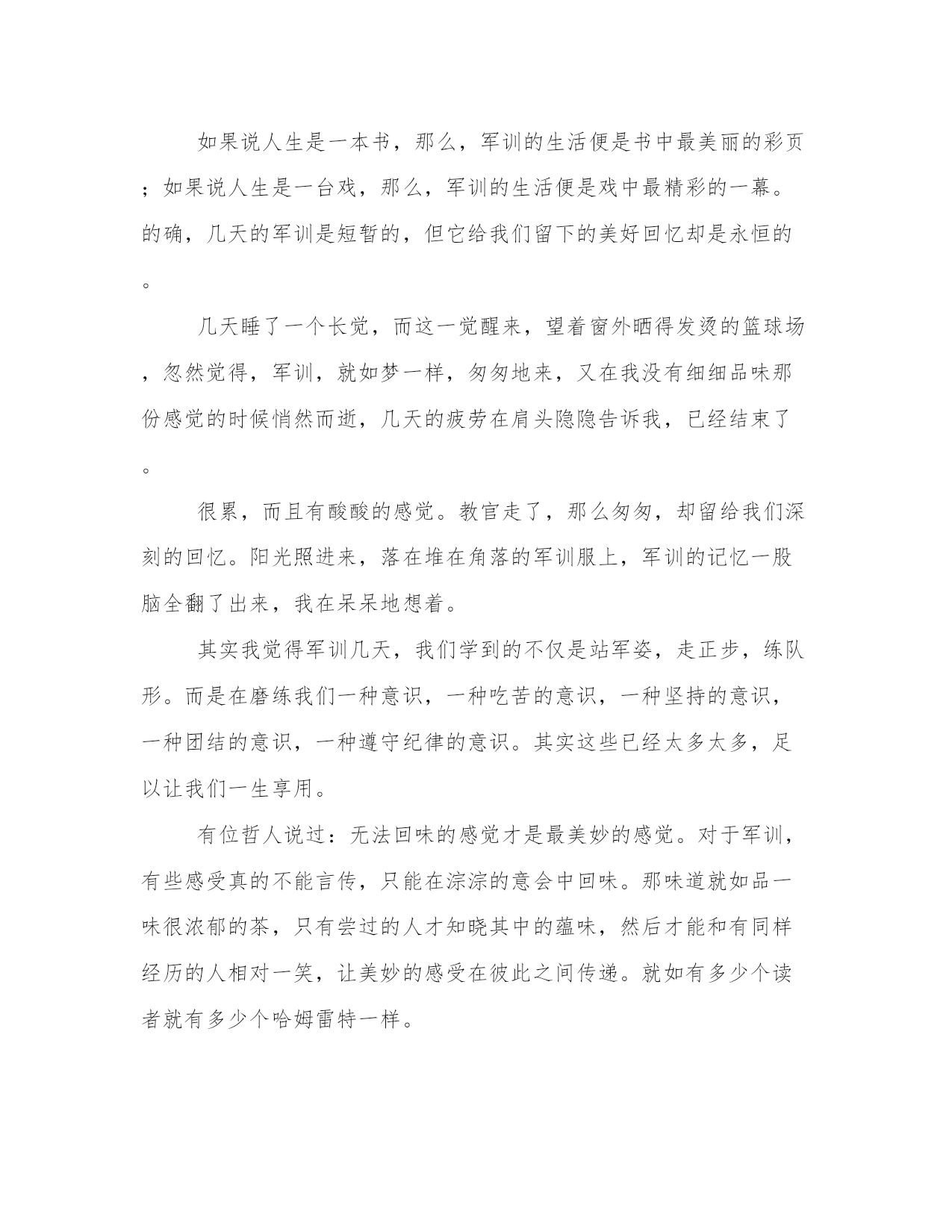 如果说人生是一本书，那么，军训的生活便是书中最美丽的彩页；如果说人生是一台戏，那么，军训的生活便是戏中最精彩的一幕。的确，几天的军训是短暂的，但它给我们留下的美好回忆却是永恒的。

几天睡了一个长觉，而这一觉醒来，望着窗外晒得发烫的篮球场，忽然觉得，军训，就如梦一样，匆匆地来，又在我没有细细品味那份感觉的时候悄然而逝，几天的疲劳在肩头隐隐告诉我，已经结束了。

很累，而且有酸酸的感觉。教官走了，那么匆匆，却留给我们深刻的回忆。阳光照进来，落在堆在角落的军训服上，军训的记忆一股脑全翻了出来，我在呆呆地想着。

其实我觉得军训几天，我们学到的不仅是站军姿，走正步，练队形。而是在磨练我们一种意识，一种吃苦的意识，一种坚持的意识，一种团结的意识，一种遵守纪律的意识。其实这些已经太多太多，足以让我们一生享用。

有位哲人说过：无法回味的感觉才是最美妙的感觉。对于军训，有些感受真的不能言传，只能在淙淙的意会中回味。那味道就如品一味很浓郁的茶，只有尝过的人才知晓其中的蕴味，然后才能和有同样经历的人相对一笑，让美妙的感受在彼此之间传递。就如有多少个读者就有多少个哈姆雷特一样。